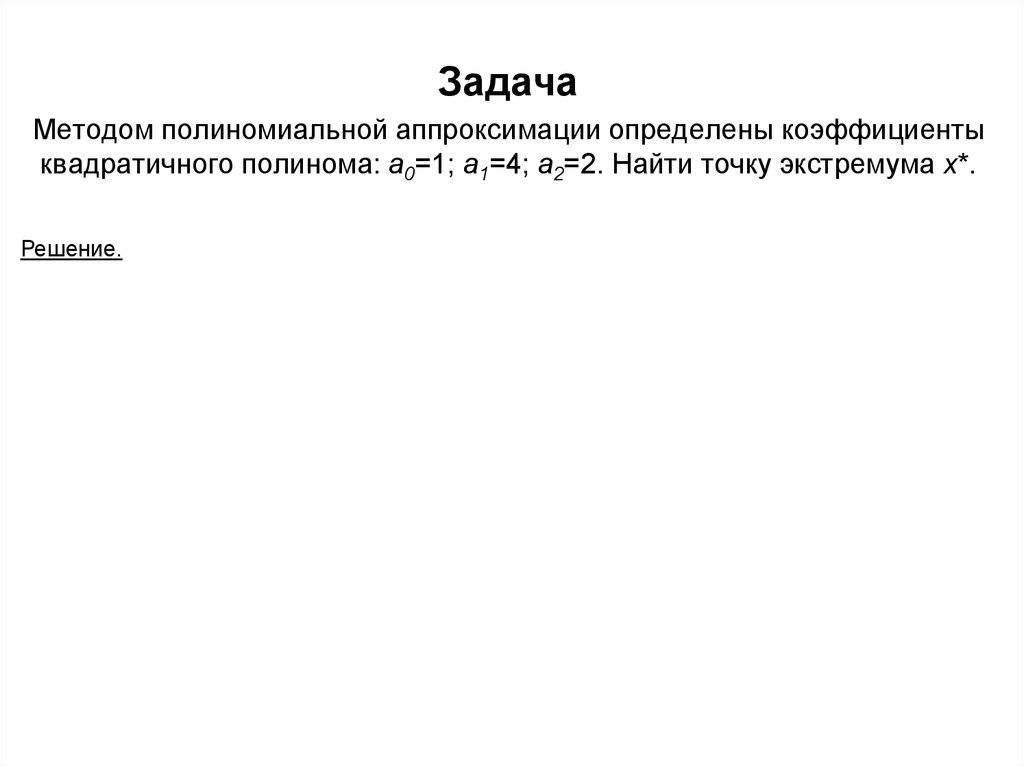 Задача

Методом полиномиальной аппроксимации определены коэффициенты квадратичного полинома: $a_0=1$; $a_1=4$; $a_2=2$. Найти точку экстремума $x^*$.

Решение.